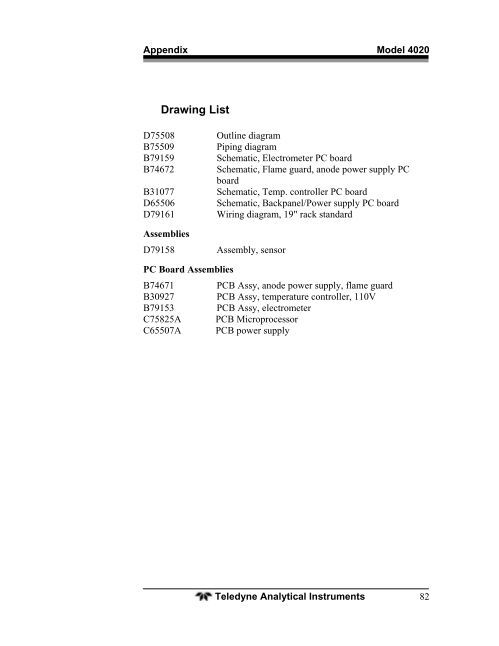 Appendix Model 4020

Drawing List

D75508 Outline diagram
B75509 Piping diagram
B79159 Schematic, Electrometer PC board
B74672 Schematic, Flame guard, anode power supply PC board
B31077 Schematic, Temp. controller PC board
D65506 Schematic, Backpanel/Power supply PC board
D79161 Wiring diagram, 19" rack standard

Assemblies

D79158 Assembly, sensor

PC Board Assemblies

B74671 PCB Assy, anode power supply, flame guard
B30927 PCB Assy, temperature controller, 110V
B79153 PCB Assy, electrometer
C75825A PCB Microprocessor
C65507A PCB power supply

Teledyne Analytical Instruments 82